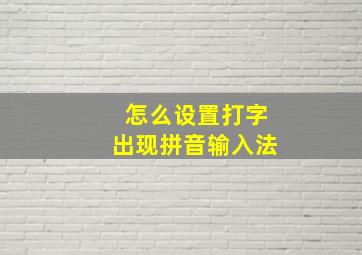 怎么设置打字
出现拼音输入法